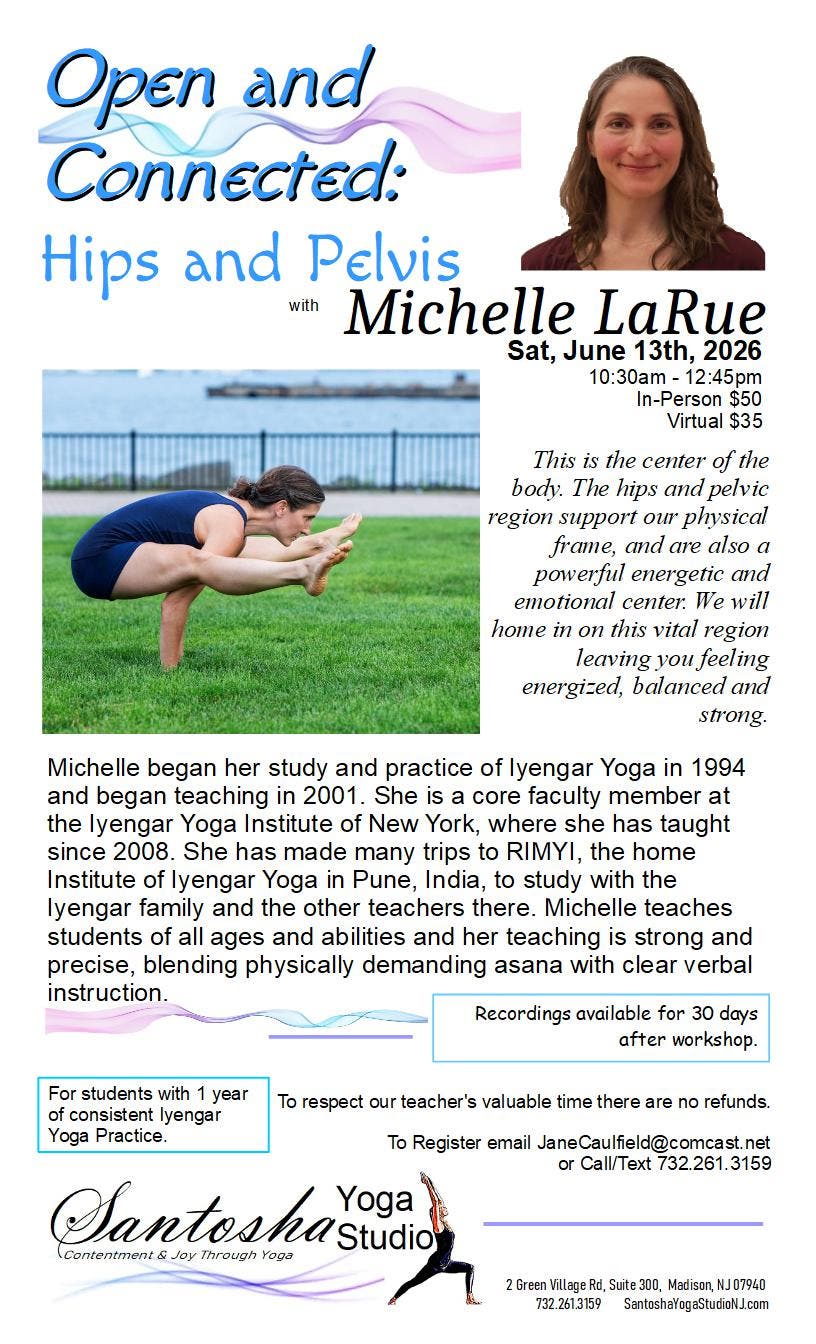 Open and Connected:

Hips and Pelvis

with Michelle LaRue

Sat, June 13th, 2026
10:30am - 12:45pm
In-Person $50
Virtual $35

This is the center of the body. The hips and pelvic region support our physical frame, and are also a powerful energetic and emotional center. We will home in on this vital region leaving you feeling energized, balanced and strong.

Michelle began her study and practice of Iyengar Yoga in 1994 and began teaching in 2001. She is a core faculty member at the Iyengar Yoga Institute of New York, where she has taught since 2008. She has made many trips to RIMYI, the home Institute of Iyengar Yoga in Pune, India, to study with the Iyengar family and the other teachers there. Michelle teaches students of all ages and abilities and her teaching is strong and precise, blending physically demanding asana with clear verbal instruction.

Recordings available for 30 days after workshop.

For students with 1 year of consistent Iyengar Yoga Practice.

To respect our teacher's valuable time there are no refunds.

To Register email JaneCaulfield@comcast.net
or Call/Text 732.261.3159

Santosha Yoga Studio
Contentment & Joy Through Yoga

2 Green Village Rd, Suite 300, Madison, NJ 07940
732.261.3159 SantoshaYogaStudioNJ.com